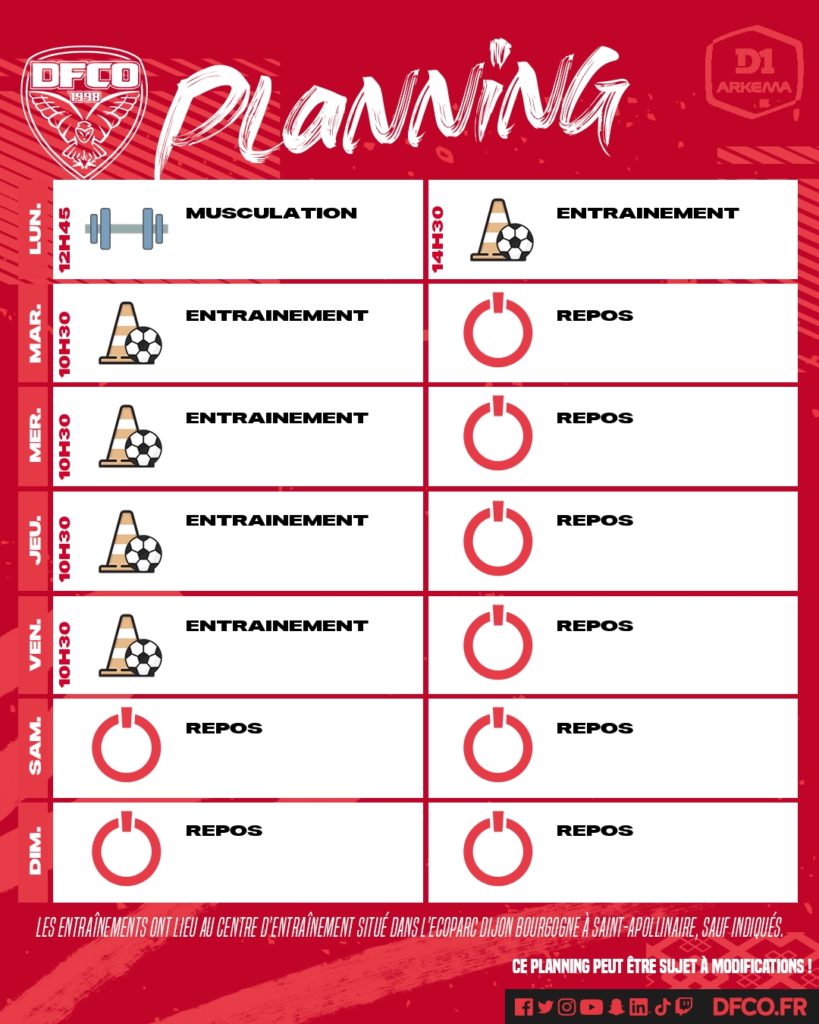 DFCO
1998

PLANNING

D1
ARKEMA

LUN.
12H45
MUSCULATION

14H30
ENTRAINEMENT

MAR.
10H30
ENTRAINEMENT

REPOS

MER.
10H30
ENTRAINEMENT

REPOS

JEU.
10H30
ENTRAINEMENT

REPOS

VEN.
10H30
ENTRAINEMENT

REPOS

SAM.
REPOS

REPOS

DIM.
REPOS

REPOS

LES ENTRAÎNEMENTS ONT LIEU AU CENTRE D'ENTRAÎNEMENT SITUÉ DANS L'ECOPARC DIJON BOURGOGNE À SAINT-APOLLINAIRE, SAUF INDIQUÉS.

CE PLANNING PEUT ÊTRE SUJET À MODIFICATIONS !

DFCO.FR